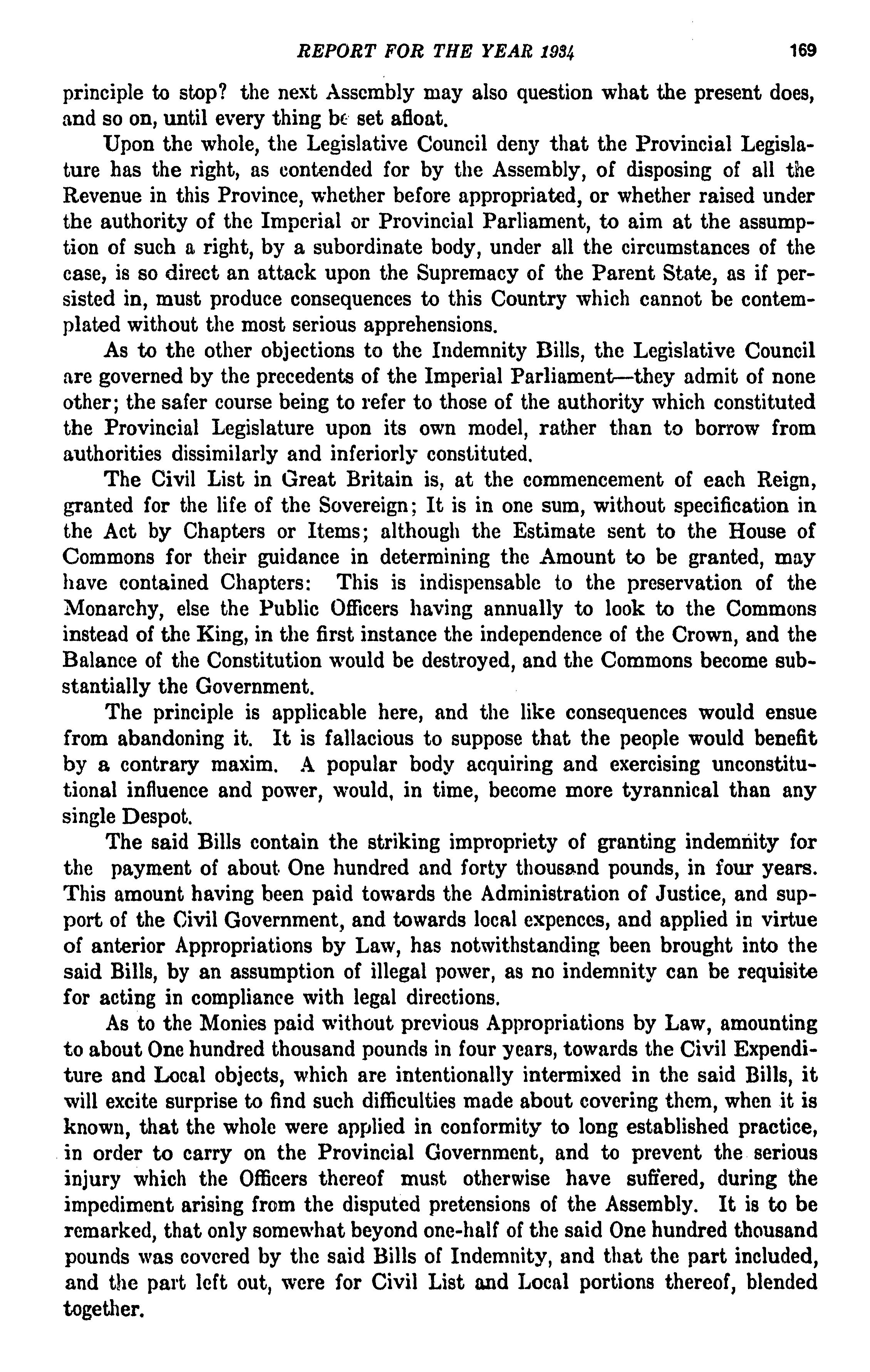 REPORT FOR THE YEAR 1934 169

principle to stop? the next Assembly may also question what the present does, and so on, until every thing be set afloat.

Upon the whole, the Legislative Council deny that the Provincial Legislature has the right, as contended for by the Assembly, of disposing of all the Revenue in this Province, whether before appropriated, or whether raised under the authority of the Imperial or Provincial Parliament, to aim at the assumption of such a right, by a subordinate body, under all the circumstances of the case, is so direct an attack upon the Supremacy of the Parent State, as if persisted in, must produce consequences to this Country which cannot be contemplated without the most serious apprehensions.

As to the other objections to the Indemnity Bills, the Legislative Council are governed by the precedents of the Imperial Parliament—they admit of none other; the safer course being to refer to those of the authority which constituted the Provincial Legislature upon its own model, rather than to borrow from authorities dissimilarly and inferiorly constituted.

The Civil List in Great Britain is, at the commencement of each Reign, granted for the life of the Sovereign; It is in one sum, without specification in the Act by Chapters or Items; although the Estimate sent to the House of Commons for their guidance in determining the Amount to be granted, may have contained Chapters: This is indispensable to the preservation of the Monarchy, else the Public Officers having annually to look to the Commons instead of the King, in the first instance the independence of the Crown, and the Balance of the Constitution would be destroyed, and the Commons become substantially the Government.

The principle is applicable here, and the like consequences would ensue from abandoning it. It is fallacious to suppose that the people would benefit by a contrary maxim. A popular body acquiring and exercising unconstitutional influence and power, would, in time, become more tyrannical than any single Despot.

The said Bills contain the striking impropriety of granting indemnity for the payment of about One hundred and forty thousand pounds, in four years. This amount having been paid towards the Administration of Justice, and support of the Civil Government, and towards local expences, and applied in virtue of anterior Appropriations by Law, has notwithstanding been brought into the said Bills, by an assumption of illegal power, as no indemnity can be requisite for acting in compliance with legal directions.

As to the Monies paid without previous Appropriations by Law, amounting to about One hundred thousand pounds in four years, towards the Civil Expenditure and Local objects, which are intentionally intermixed in the said Bills, it will excite surprise to find such difficulties made about covering them, when it is known, that the whole were applied in conformity to long established practice, in order to carry on the Provincial Government, and to prevent the serious injury which the Officers thereof must otherwise have suffered, during the impediment arising from the disputed pretensions of the Assembly. It is to be remarked, that only somewhat beyond one-half of the said One hundred thousand pounds was covered by the said Bills of Indemnity, and that the part included, and the part left out, were for Civil List and Local portions thereof, blended together.